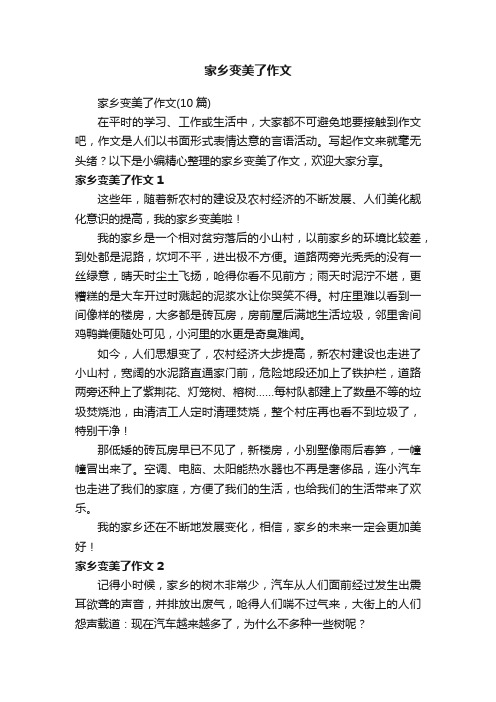 家乡变美了作文

家乡变美了作文(10篇)

在平时的学习、工作或生活中，大家都不可避免地要接触到作文吧，作文是人们以书面形式表情达意的言语活动。写起作文来就毫无头绪？以下是小编精心整理的家乡变美了作文，欢迎大家分享。

家乡变美了作文 1

这些年，随着新农村的建设及农村经济的不断发展、人们美化靓化意识的提高，我的家乡变美啦！

我的家乡是一个相对贫穷落后的小山村，以前家乡的环境比较差，到处都是泥路，坎坷不平，进出极不方便。道路两旁光秃秃的没有一丝绿意，晴天时尘土飞扬，呛得你看不见前方；雨天时泥泞不堪，更糟糕的是大车开过时溅起的泥浆水让你哭笑不得。村庄里难以看到一间像样的楼房，大多都是砖瓦房，房前屋后满地生活垃圾，邻里舍间鸡鸭粪便随处可见，小河里的水更是奇臭难闻。

如今，人们思想变了，农村经济大步提高，新农村建设也走进了小山村，宽阔的水泥路直通家门前，危险地段还加上了铁护栏，道路两旁还种上了紫荆花、灯笼树、榕树......每村队都建上了数量不等的垃圾焚烧池，由清洁工人定时清理焚烧，整个村庄再也看不到垃圾了，特别干净！

那低矮的砖瓦房早已不见了，新楼房，小别墅像雨后春笋，一幢幢冒出来了。空调、电脑、太阳能热水器也不再是奢侈品，连小汽车也走进了我们的家庭，方便了我们的生活，也给我们的生活带来了欢乐。

我的家乡还在不断地发展变化，相信，家乡的未来一定会更加美好！

家乡变美了作文 2

记得小时候，家乡的树木非常少，汽车从人们面前经过发生出震耳欲聋的声音，并排放出废气，呛得人们喘不过气来，大街上的人们怨声载道：现在汽车越来越多了，为什么不多种一些树呢？